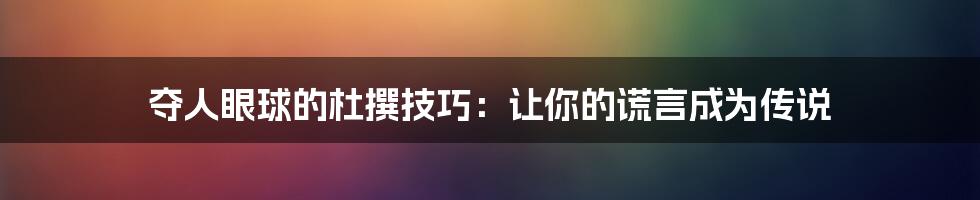 夺人眼球的杜撰技巧：让你的谎言成为传说